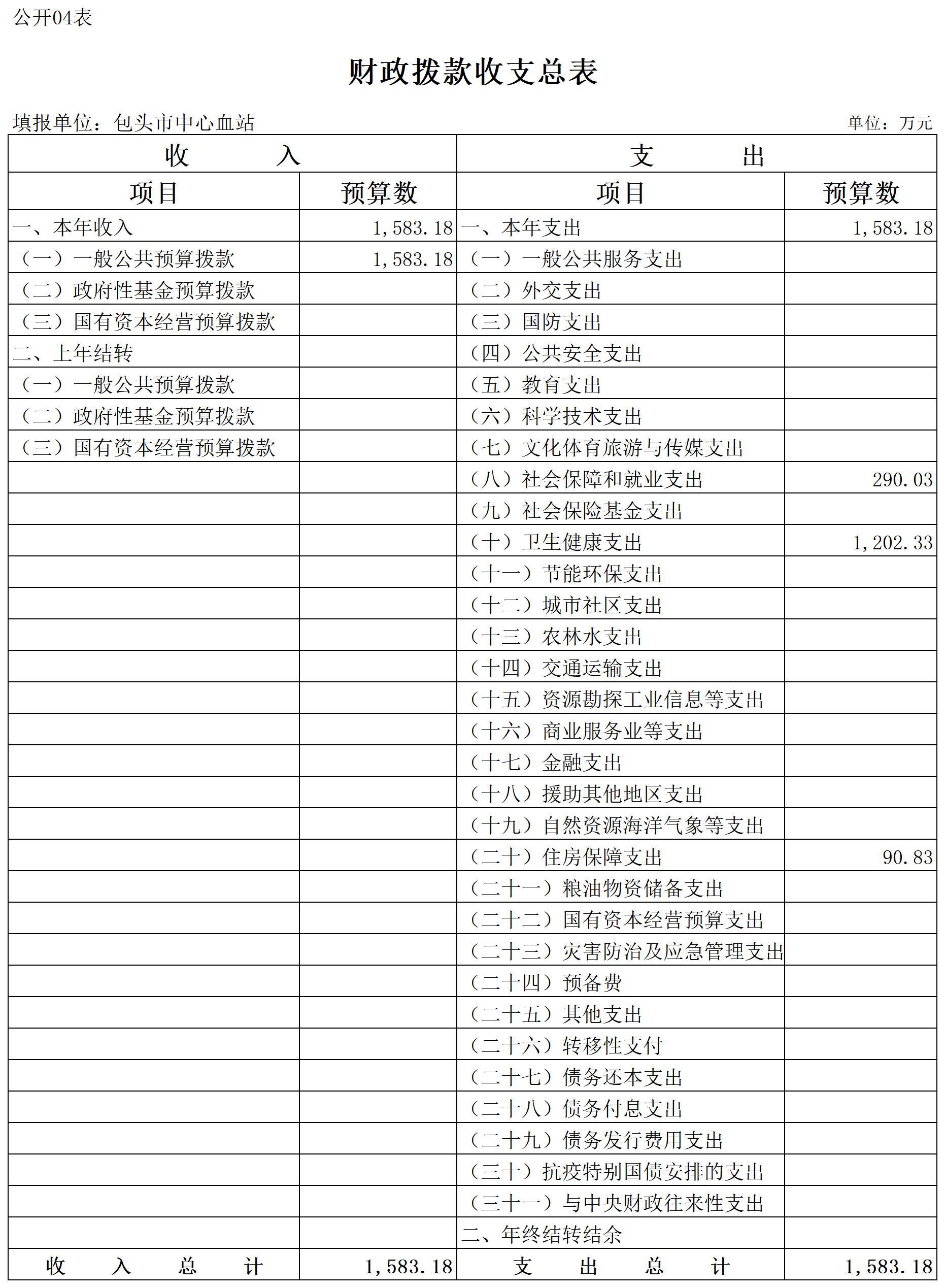 公开04表

财政拨款收支总表

填报单位：包头市中心血站 单位：万元

| 收　　入 | | 支　　出 | |
|---|---|---|---|
| 项目 | 预算数 | 项目 | 预算数 |
| 一、本年收入 | 1,583.18 | 一、本年支出 | 1,583.18 |
| （一）一般公共预算拨款 | 1,583.18 | （一）一般公共服务支出 | |
| （二）政府性基金预算拨款 | | （二）外交支出 | |
| （三）国有资本经营预算拨款 | | （三）国防支出 | |
| 二、上年结转 | | （四）公共安全支出 | |
| （一）一般公共预算拨款 | | （五）教育支出 | |
| （二）政府性基金预算拨款 | | （六）科学技术支出 | |
| （三）国有资本经营预算拨款 | | （七）文化体育旅游与传媒支出 | |
| | | （八）社会保障和就业支出 | 290.03 |
| | | （九）社会保险基金支出 | |
| | | （十）卫生健康支出 | 1,202.33 |
| | | （十一）节能环保支出 | |
| | | （十二）城市社区支出 | |
| | | （十三）农林水支出 | |
| | | （十四）交通运输支出 | |
| | | （十五）资源勘探工业信息等支出 | |
| | | （十六）商业服务业等支出 | |
| | | （十七）金融支出 | |
| | | （十八）援助其他地区支出 | |
| | | （十九）自然资源海洋气象等支出 | |
| | | （二十）住房保障支出 | 90.83 |
| | | （二十一）粮油物资储备支出 | |
| | | （二十二）国有资本经营预算支出 | |
| | | （二十三）灾害防治及应急管理支出 | |
| | | （二十四）预备费 | |
| | | （二十五）其他支出 | |
| | | （二十六）转移性支付 | |
| | | （二十七）债务还本支出 | |
| | | （二十八）债务付息支出 | |
| | | （二十九）债务发行费用支出 | |
| | | （三十）抗疫特别国债安排的支出 | |
| | | （三十一）与中央财政往来性支出 | |
| | | 二、年终结转结余 | |
| 收　入　总　计 | 1,583.18 | 支　出　总　计 | 1,583.18 |